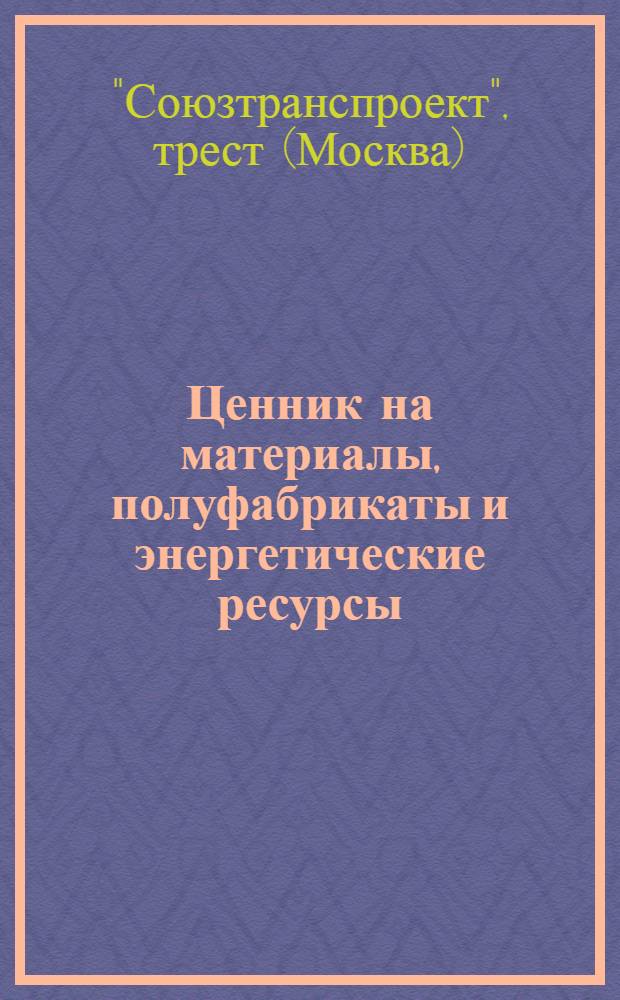 "Союзтранспроект", трест (Москва)

Ценник на материалы, полуфабрикаты и энергетические ресурсы